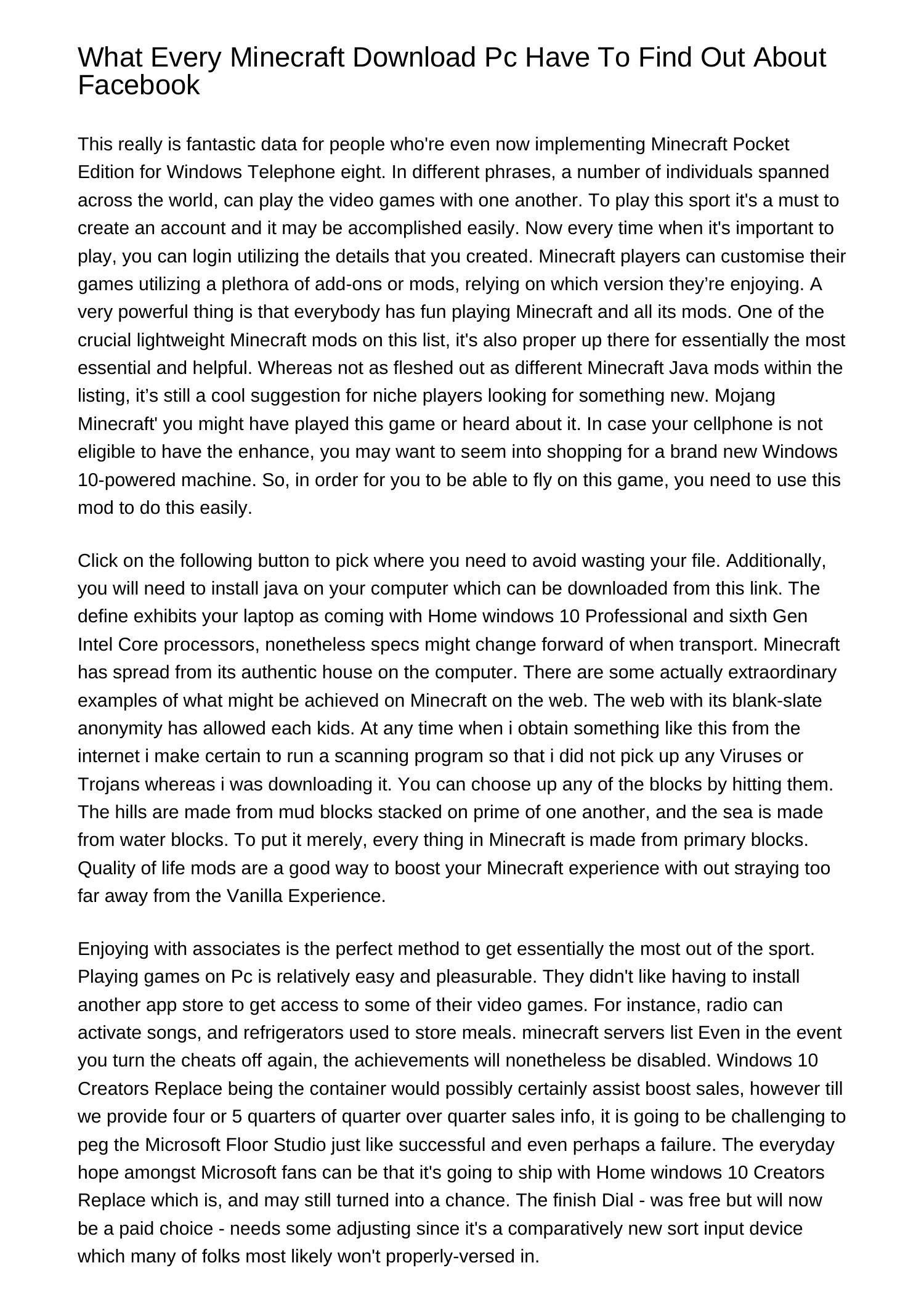 What Every Minecraft Download Pc Have To Find Out About Facebook

This really is fantastic data for people who're even now implementing Minecraft Pocket Edition for Windows Telephone eight. In different phrases, a number of individuals spanned across the world, can play the video games with one another. To play this sport it's a must to create an account and it may be accomplished easily. Now every time when it's important to play, you can login utilizing the details that you created. Minecraft players can customise their games utilizing a plethora of add-ons or mods, relying on which version they’re enjoying. A very powerful thing is that everybody has fun playing Minecraft and all its mods. One of the crucial lightweight Minecraft mods on this list, it's also proper up there for essentially the most essential and helpful. Whereas not as fleshed out as different Minecraft Java mods within the listing, it’s still a cool suggestion for niche players looking for something new. Mojang Minecraft' you might have played this game or heard about it. In case your cellphone is not eligible to have the enhance, you may want to seem into shopping for a brand new Windows 10-powered machine. So, in order for you to be able to fly on this game, you need to use this mod to do this easily.

Click on the following button to pick where you need to avoid wasting your file. Additionally, you will need to install java on your computer which can be downloaded from this link. The define exhibits your laptop as coming with Home windows 10 Professional and sixth Gen Intel Core processors, nonetheless specs might change forward of when transport. Minecraft has spread from its authentic house on the computer. There are some actually extraordinary examples of what might be achieved on Minecraft on the web. The web with its blank-slate anonymity has allowed each kids. At any time when i obtain something like this from the internet i make certain to run a scanning program so that i did not pick up any Viruses or Trojans whereas i was downloading it. You can choose up any of the blocks by hitting them. The hills are made from mud blocks stacked on prime of one another, and the sea is made from water blocks. To put it merely, every thing in Minecraft is made from primary blocks. Quality of life mods are a good way to boost your Minecraft experience with out straying too far away from the Vanilla Experience.

Enjoying with associates is the perfect method to get essentially the most out of the sport. Playing games on Pc is relatively easy and pleasurable. They didn't like having to install another app store to get access to some of their video games. For instance, radio can activate songs, and refrigerators used to store meals. minecraft servers list Even in the event you turn the cheats off again, the achievements will nonetheless be disabled. Windows 10 Creators Replace being the container would possibly certainly assist boost sales, however till we provide four or 5 quarters of quarter over quarter sales info, it is going to be challenging to peg the Microsoft Floor Studio just like successful and even perhaps a failure. The everyday hope amongst Microsoft fans can be that it's going to ship with Home windows 10 Creators Replace which is, and may still turned into a chance. The finish Dial - was free but will now be a paid choice - needs some adjusting since it's a comparatively new sort input device which many of folks most likely won't properly-versed in.